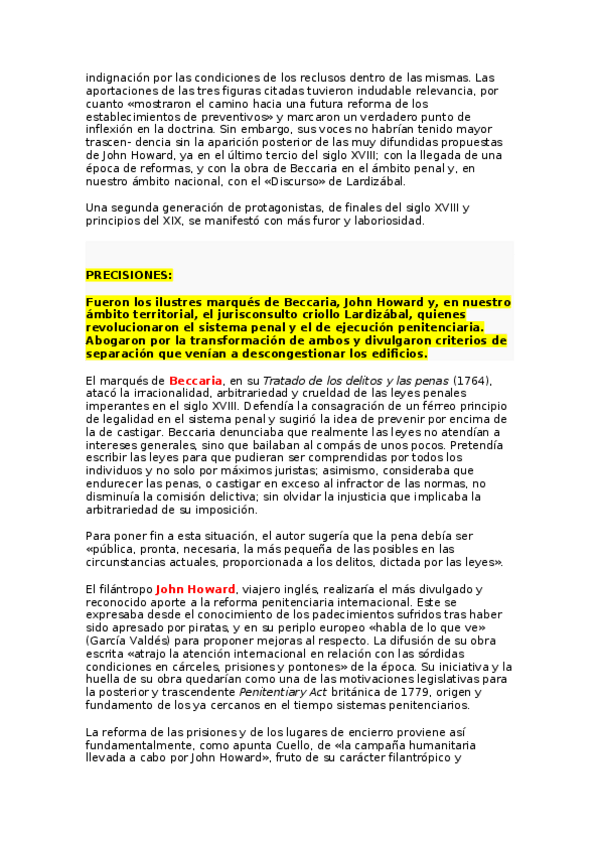 indignación por las condiciones de los reclusos dentro de las mismas. Las aportaciones de las tres figuras citadas tuvieron indudable relevancia, por cuanto «mostraron el camino hacia una futura reforma de los establecimientos de preventivos» y marcaron un verdadero punto de inflexión en la doctrina. Sin embargo, sus voces no habrían tenido mayor trascen- dencia sin la aparición posterior de las muy difundidas propuestas de John Howard, ya en el último tercio del siglo XVIII; con la llegada de una época de reformas, y con la obra de Beccaria en el ámbito penal y, en nuestro ámbito nacional, con el «Discurso» de Lardizábal.

Una segunda generación de protagonistas, de finales del siglo XVIII y principios del XIX, se manifestó con más furor y laboriosidad.

PRECISIONES:

Fueron los ilustres marqués de Beccaria, John Howard y, en nuestro ámbito territorial, el jurisconsulto criollo Lardizábal, quienes revolucionaron el sistema penal y el de ejecución penitenciaria. Abogaron por la transformación de ambos y divulgaron criterios de separación que venían a descongestionar los edificios.

El marqués de Beccaria, en su Tratado de los delitos y las penas (1764), atacó la irracionalidad, arbitrariedad y crueldad de las leyes penales imperantes en el siglo XVIII. Defendía la consagración de un férreo principio de legalidad en el sistema penal y sugirió la idea de prevenir por encima de la de castigar. Beccaria denunciaba que realmente las leyes no atendían a intereses generales, sino que bailaban al compás de unos pocos. Pretendía escribir las leyes para que pudieran ser comprendidas por todos los individuos y no solo por máximos juristas; asimismo, consideraba que endurecer las penas, o castigar en exceso al infractor de las normas, no disminuía la comisión delictiva; sin olvidar la injusticia que implicaba la arbitrariedad de su imposición.

Para poner fin a esta situación, el autor sugería que la pena debía ser «pública, pronta, necesaria, la más pequeña de las posibles en las circunstancias actuales, proporcionada a los delitos, dictada por las leyes».

El filántropo John Howard, viajero inglés, realizaría el más divulgado y reconocido aporte a la reforma penitenciaria internacional. Este se expresaba desde el conocimiento de los padecimientos sufridos tras haber sido apresado por piratas, y en su periplo europeo «habla de lo que ve» (García Valdés) para proponer mejoras al respecto. La difusión de su obra escrita «atrajo la atención internacional en relación con las sórdidas condiciones en cárceles, prisiones y pontones» de la época. Su iniciativa y la huella de su obra quedarían como una de las motivaciones legislativas para la posterior y trascendente Penitentiary Act británica de 1779, origen y fundamento de los ya cercanos en el tiempo sistemas penitenciarios.

La reforma de las prisiones y de los lugares de encierro proviene así fundamentalmente, como apunta Cuello, de «la campaña humanitaria llevada a cabo por John Howard», fruto de su carácter filantrópico y